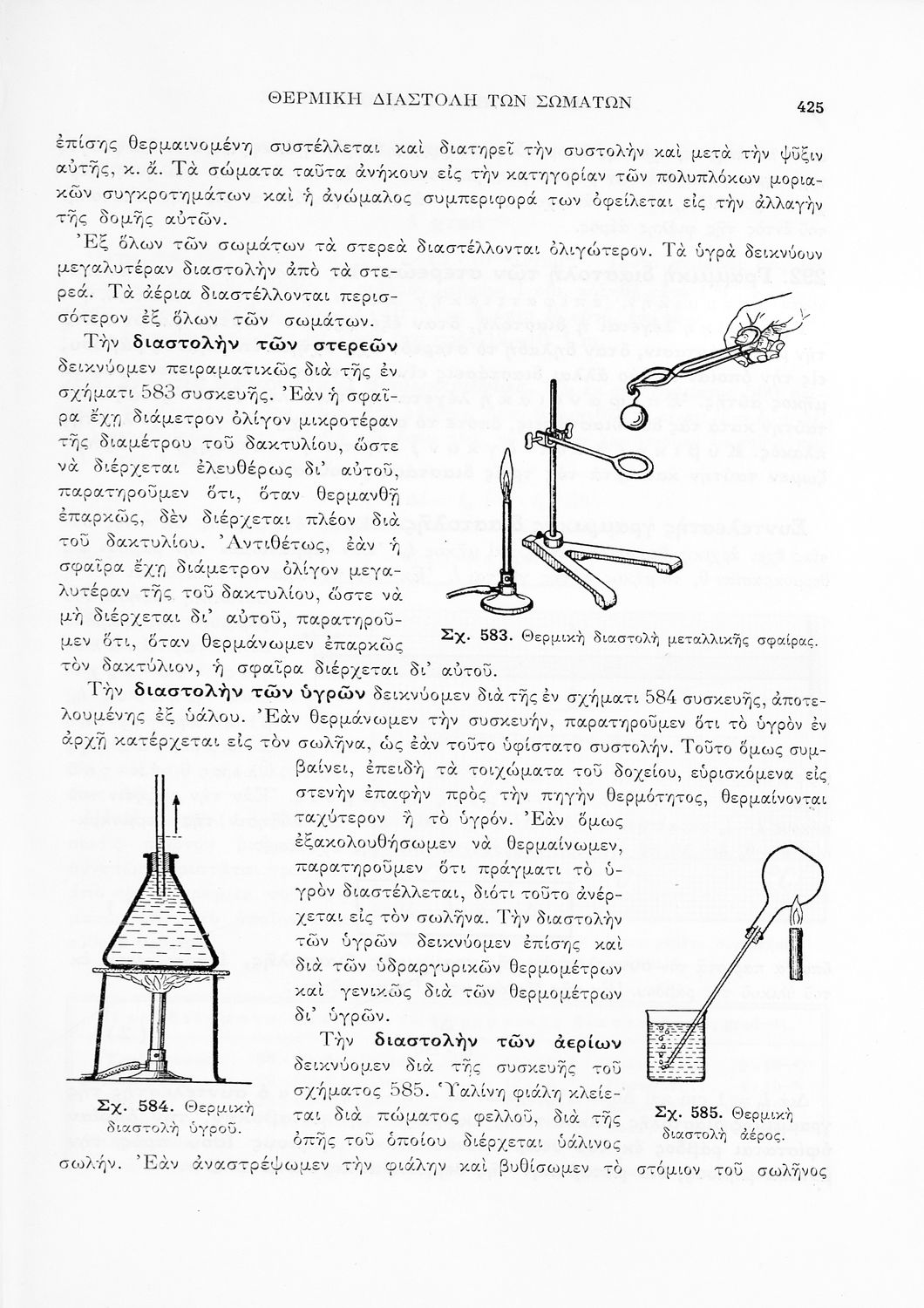 ΘΕΡΜΙΚΗ ΔΙΑΣΤΟΛΗ ΤΩΝ ΣΩΜΑΤΩΝ

425

ἐπίσης θερμαινομένη συστέλλεται καὶ διατηρεῖ τὴν συστολὴν καὶ μετὰ τὴν ψῦξιν αὐτῆς, κ. ἄ. Τὰ σώματα ταῦτα ἀνήκουν εἰς τὴν κατηγορίαν τῶν πολυπλόκων μοριακῶν συγκροτημάτων καὶ ἡ ἀνώμαλος συμπεριφορά των ὀφείλεται εἰς τὴν ἀλλαγὴν τῆς δομῆς αὐτῶν.

Ἐξ ὅλων τῶν σωμάτων τὰ στερεὰ διαστέλλονται ὀλιγώτερον. Τὰ ὑγρὰ δεικνύουν μεγαλυτέραν διαστολὴν ἀπὸ τὰ στερεά. Τὰ ἀέρια διαστέλλονται περισσότερον ἐξ ὅλων τῶν σωμάτων.

Τὴν διαστολὴν τῶν στερεῶν δεικνύομεν πειραματικῶς διὰ τῆς ἐν σχήματι 583 συσκευῆς. Ἐὰν ἡ σφαῖρα ἔχῃ διάμετρον ὀλίγον μικροτέραν τῆς διαμέτρου τοῦ δακτυλίου, ὥστε νὰ διέρχεται ἐλευθέρως δι' αὐτοῦ, παρατηροῦμεν ὅτι, ὅταν θερμανθῇ ἐπαρκῶς, δὲν διέρχεται πλέον διὰ τοῦ δακτυλίου. Ἀντιθέτως, ἐὰν ἡ σφαῖρα ἔχῃ διάμετρον ὀλίγον μεγαλυτέραν τῆς τοῦ δακτυλίου, ὥστε νὰ μὴ διέρχεται δι' αὐτοῦ, παρατηροῦμεν ὅτι, ὅταν θερμάνωμεν ἐπαρκῶς τὸν δακτύλιον, ἡ σφαῖρα διέρχεται δι' αὐτοῦ.

Σχ. 583. Θερμικὴ διαστολὴ μεταλλικῆς σφαίρας.

Τὴν διαστολὴν τῶν ὑγρῶν δεικνύομεν διὰ τῆς ἐν σχήματι 584 συσκευῆς, ἀποτελουμένης ἐξ ὑάλου. Ἐὰν θερμάνωμεν τὴν συσκευήν, παρατηροῦμεν ὅτι τὸ ὑγρὸν ἐν ἀρχῇ κατέρχεται εἰς τὸν σωλῆνα, ὡς ἐὰν τοῦτο ὑφίστατο συστολήν. Τοῦτο ὅμως συμβαίνει, ἐπειδὴ τὰ τοιχώματα τοῦ δοχείου, εὑρισκόμενα εἰς στενὴν ἐπαφὴν πρὸς τὴν πηγὴν θερμότητος, θερμαίνονται ταχύτερον ἢ τὸ ὑγρόν. Ἐὰν ὅμως ἐξακολουθήσωμεν νὰ θερμαίνωμεν, παρατηροῦμεν ὅτι πράγματι τὸ ὑγρὸν διαστέλλεται, διότι τοῦτο ἀνέρχεται εἰς τὸν σωλῆνα. Τὴν διαστολὴν τῶν ὑγρῶν δεικνύομεν ἐπίσης καὶ διὰ τῶν ὑδραργυρικῶν θερμομέτρων καὶ γενικῶς διὰ τῶν θερμομέτρων δι' ὑγρῶν.

Τὴν διαστολὴν τῶν ἀερίων δεικνύομεν διὰ τῆς συσκευῆς τοῦ σχήματος 585. Ὑαλίνη φιάλη κλείεται διὰ πώματος φελλοῦ, διὰ τῆς ὀπῆς τοῦ ὁποίου διέρχεται ὑάλινος σωλήν. Ἐὰν ἀναστρέψωμεν τὴν φιάλην καὶ βυθίσωμεν τὸ στόμιον τοῦ σωλῆνος

Σχ. 584. Θερμικὴ διαστολὴ ὑγροῦ.

Σχ. 585. Θερμικὴ διαστολὴ ἀέρος.